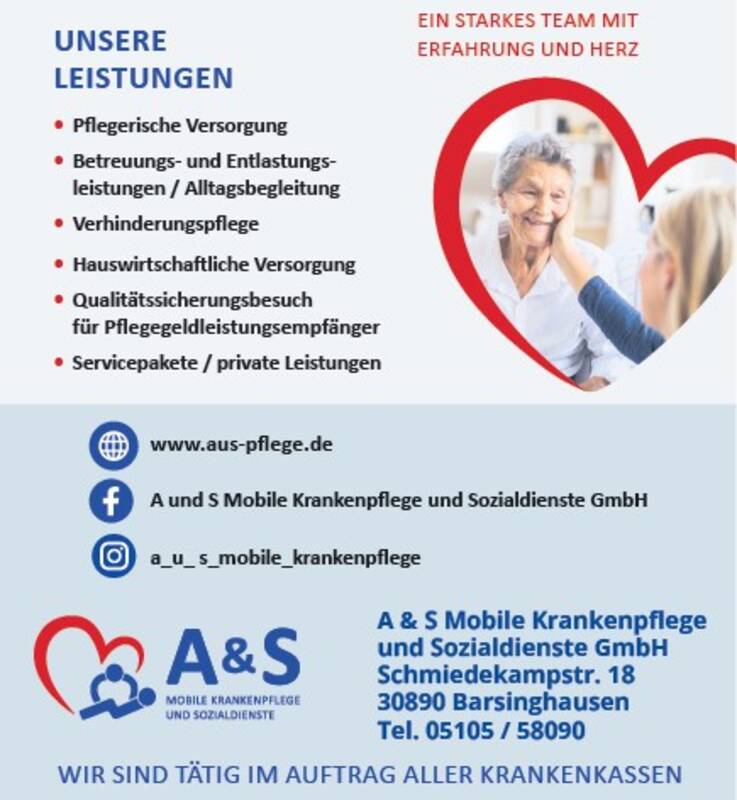 UNSERE LEISTUNGEN

EIN STARKES TEAM MIT ERFAHRUNG UND HERZ

• Pflegerische Versorgung
• Betreuungs- und Entlastungsleistungen / Alltagsbegleitung
• Verhinderungspflege
• Hauswirtschaftliche Versorgung
• Qualitätssicherungsbesuch für Pflegegeldleistungsempfänger
• Servicepakete / private Leistungen

www.aus-pflege.de

A und S Mobile Krankenpflege und Sozialdienste GmbH

a_u_ s_mobile_krankenpflege

A&S
MOBILE KRANKENPFLEGE UND SOZIALDIENSTE

A & S Mobile Krankenpflege und Sozialdienste GmbH
Schmiedekampstr. 18
30890 Barsinghausen
Tel. 05105 / 58090

WIR SIND TÄTIG IM AUFTRAG ALLER KRANKENKASSEN